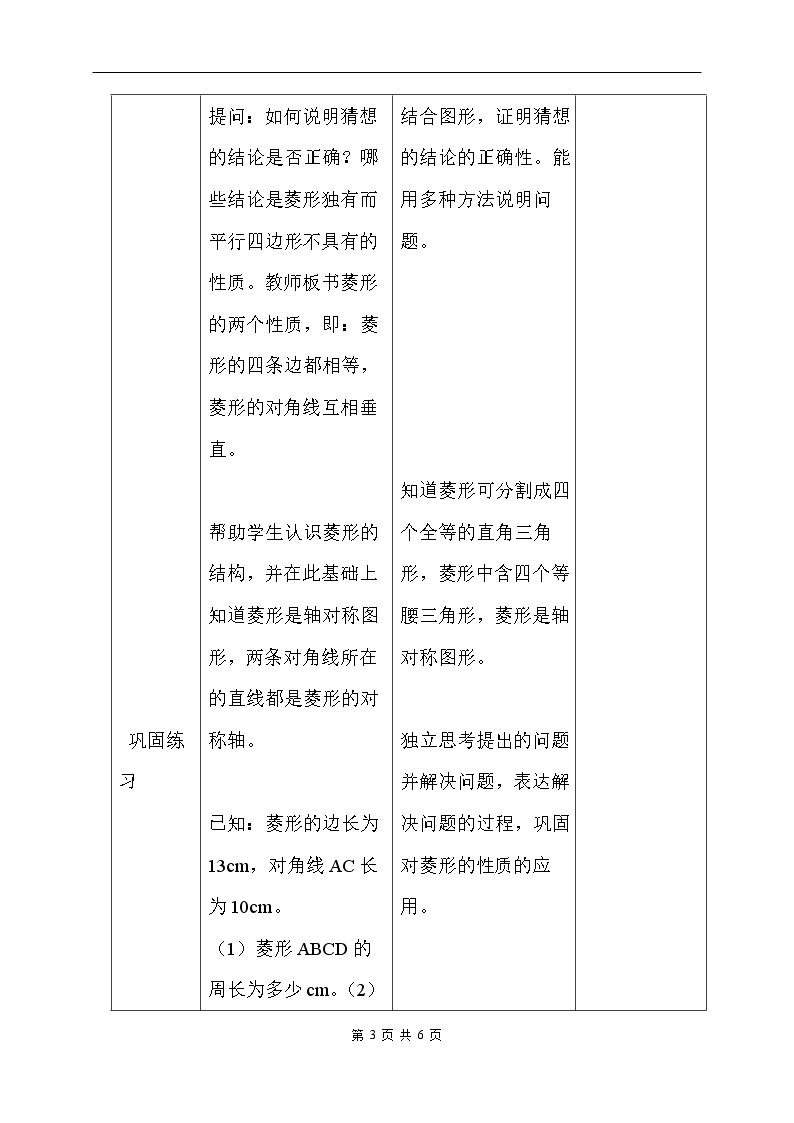 | 巩固练习 | 提问：如何说明猜想的结论是否正确？哪些结论是菱形独有而平行四边形不具有的性质。教师板书菱形的两个性质，即：菱形的四条边都相等，菱形的对角线互相垂直。<br><br>帮助学生认识菱形的结构，并在此基础上知道菱形是轴对称图形，两条对角线所在的直线都是菱形的对称轴。<br><br>已知：菱形的边长为13cm，对角线AC长为10cm。<br>（1）菱形ABCD的周长为多少cm。（2） | 结合图形，证明猜想的结论的正确性。能用多种方法说明问题。<br><br>知道菱形可分割成四个全等的直角三角形，菱形中含四个等腰三角形，菱形是轴对称图形。<br><br>独立思考提出的问题并解决问题，表达解决问题的过程，巩固对菱形的性质的应用。 | |

第 3 页 共 6 页